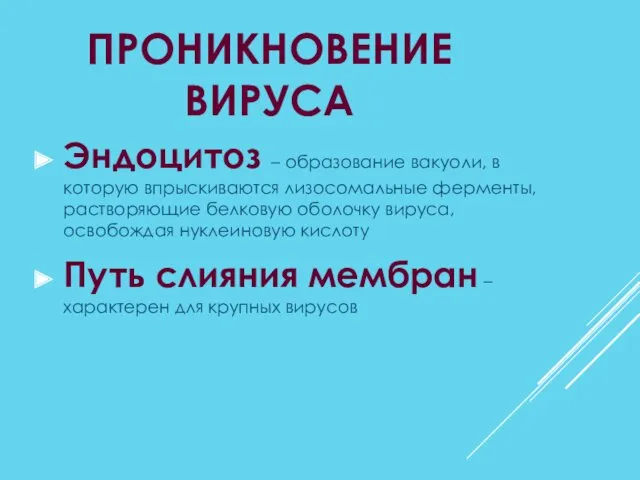 ПРОНИКНОВЕНИЕ ВИРУСА

Эндоцитоз – образование вакуоли, в которую впрыскиваются лизосомальные ферменты, растворяющие белковую оболочку вируса, освобождая нуклеиновую кислоту

Путь слияния мембран – характерен для крупных вирусов